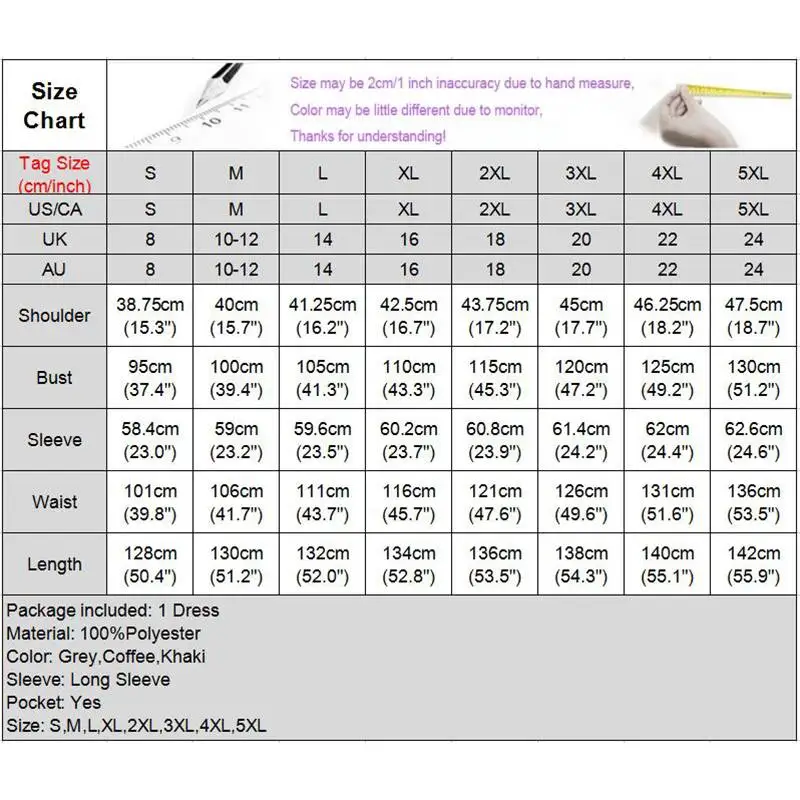 Size Chart

Size may be 2cm/1 inch inaccuracy due to hand measure,
Color may be little different due to monitor,
Thanks for understanding!

| Tag Size (cm/inch) | S | M | L | XL | 2XL | 3XL | 4XL | 5XL |
|---|---|---|---|---|---|---|---|---|
| US/CA | S | M | L | XL | 2XL | 3XL | 4XL | 5XL |
| UK | 8 | 10-12 | 14 | 16 | 18 | 20 | 22 | 24 |
| AU | 8 | 10-12 | 14 | 16 | 18 | 20 | 22 | 24 |
| Shoulder | 38.75cm (15.3") | 40cm (15.7") | 41.25cm (16.2") | 42.5cm (16.7") | 43.75cm (17.2") | 45cm (17.7") | 46.25cm (18.2") | 47.5cm (18.7") |
| Bust | 95cm (37.4") | 100cm (39.4") | 105cm (41.3") | 110cm (43.3") | 115cm (45.3") | 120cm (47.2") | 125cm (49.2") | 130cm (51.2") |
| Sleeve | 58.4cm (23.0") | 59cm (23.2") | 59.6cm (23.5") | 60.2cm (23.7") | 60.8cm (23.9") | 61.4cm (24.2") | 62cm (24.4") | 62.6cm (24.6") |
| Waist | 101cm (39.8") | 106cm (41.7") | 111cm (43.7") | 116cm (45.7") | 121cm (47.6") | 126cm (49.6") | 131cm (51.6") | 136cm (53.5") |
| Length | 128cm (50.4") | 130cm (51.2") | 132cm (52.0") | 134cm (52.8") | 136cm (53.5") | 138cm (54.3") | 140cm (55.1") | 142cm (55.9") |

Package included: 1 Dress
Material: 100%Polyester
Color: Grey,Coffee,Khaki
Sleeve: Long Sleeve
Pocket: Yes
Size: S,M,L,XL,2XL,3XL,4XL,5XL